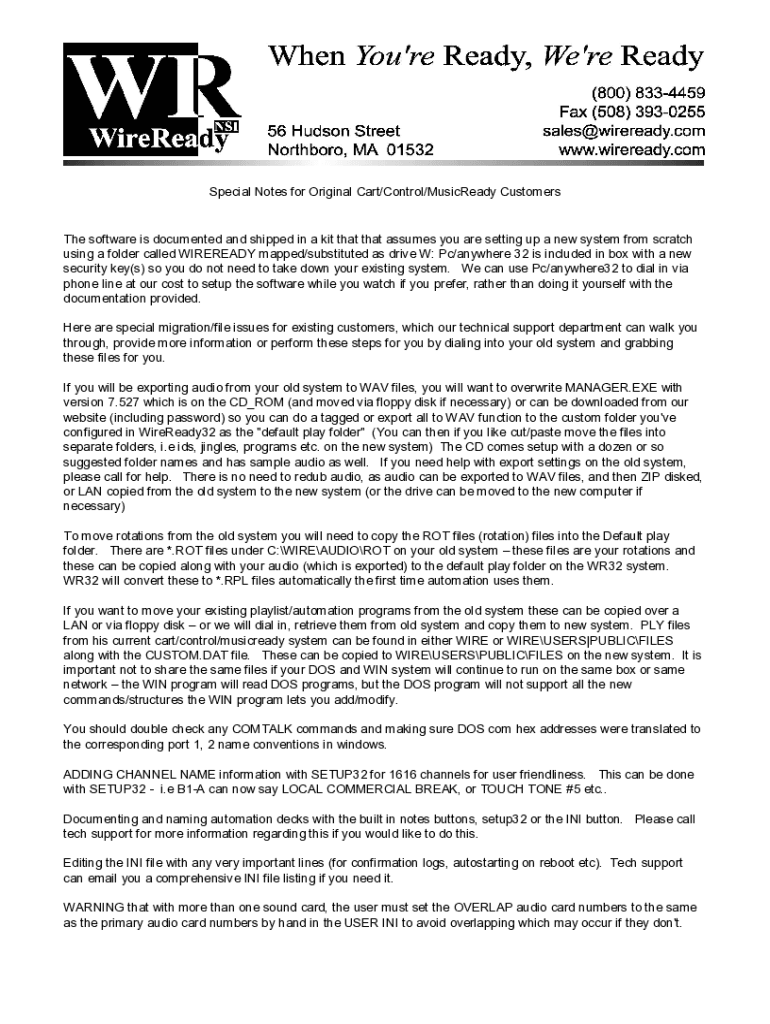 WR
WireReady NSI

When You're Ready, We're Ready

56 Hudson Street
Northboro, MA 01532

(800) 833-4459
Fax (508) 393-0255
sales@wireready.com
www.wireready.com

Special Notes for Original Cart/Control/MusicReady Customers

The software is documented and shipped in a kit that that assumes you are setting up a new system from scratch using a folder called WIREREADY mapped/substituted as drive W: Pc/anywhere 32 is included in box with a new security key(s) so you do not need to take down your existing system. We can use Pc/anywhere32 to dial in via phone line at our cost to setup the software while you watch if you prefer, rather than doing it yourself with the documentation provided.

Here are special migration/file issues for existing customers, which our technical support department can walk you through, provide more information or perform these steps for you by dialing into your old system and grabbing these files for you.

If you will be exporting audio from your old system to WAV files, you will want to overwrite MANAGER.EXE with version 7.527 which is on the CD_ROM (and moved via floppy disk if necessary) or can be downloaded from our website (including password) so you can do a tagged or export all to WAV function to the custom folder you've configured in WireReady32 as the "default play folder" (You can then if you like cut/paste move the files into separate folders, i.e ids, jingles, programs etc. on the new system) The CD comes setup with a dozen or so suggested folder names and has sample audio as well. If you need help with export settings on the old system, please call for help. There is no need to redub audio, as audio can be exported to WAV files, and then ZIP disked, or LAN copied from the old system to the new system (or the drive can be moved to the new computer if necessary)

To move rotations from the old system you will need to copy the ROT files (rotation) files into the Default play folder. There are *.ROT files under C:\WIRE\AUDIO\ROT on your old system – these files are your rotations and these can be copied along with your audio (which is exported) to the default play folder on the WR32 system. WR32 will convert these to *.RPL files automatically the first time automation uses them.

If you want to move your existing playlist/automation programs from the old system these can be copied over a LAN or via floppy disk – or we will dial in, retrieve them from old system and copy them to new system. PLY files from his current cart/control/musicready system can be found in either WIRE or WIRE\USERS|PUBLIC\FILES along with the CUSTOM.DAT file. These can be copied to WIRE\USERS\PUBLIC\FILES on the new system. It is important not to share the same files if your DOS and WIN system will continue to run on the same box or same network – the WIN program will read DOS programs, but the DOS program will not support all the new commands/structures the WIN program lets you add/modify.

You should double check any COMTALK commands and making sure DOS com hex addresses were translated to the corresponding port 1, 2 name conventions in windows.

ADDING CHANNEL NAME information with SETUP32 for 1616 channels for user friendliness. This can be done with SETUP32 - i.e B1-A can now say LOCAL COMMERCIAL BREAK, or TOUCH TONE #5 etc..

Documenting and naming automation decks with the built in notes buttons, setup32 or the INI button. Please call tech support for more information regarding this if you would like to do this.

Editing the INI file with any very important lines (for confirmation logs, autostarting on reboot etc). Tech support can email you a comprehensive INI file listing if you need it.

WARNING that with more than one sound card, the user must set the OVERLAP audio card numbers to the same as the primary audio card numbers by hand in the USER INI to avoid overlapping which may occur if they don't.